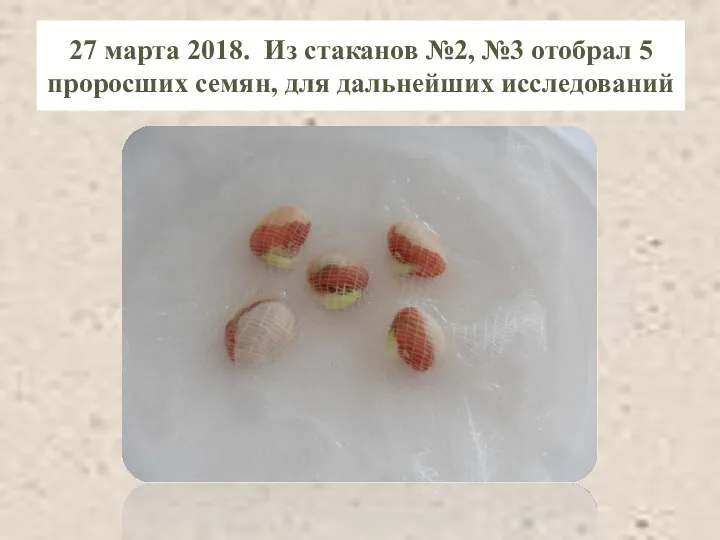 27 марта 2018. Из стаканов №2, №3 отобрал 5 проросших семян, для дальнейших исследований